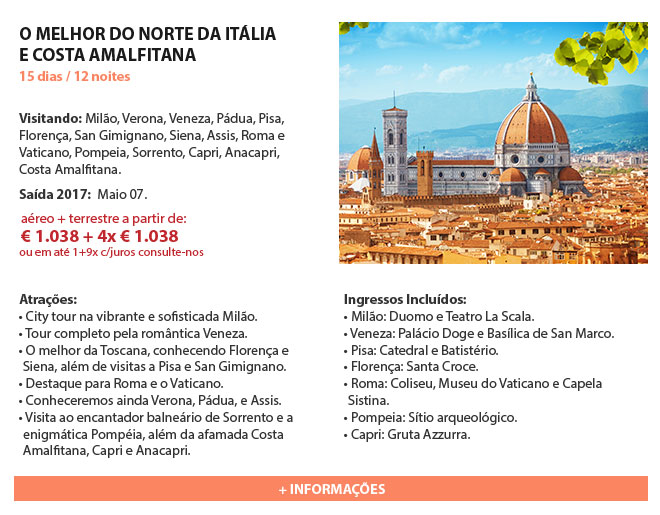 O MELHOR DO NORTE DA ITÁLIA E COSTA AMALFITANA
15 dias / 12 noites

Visitando: Milão, Verona, Veneza, Pádua, Pisa, Florença, San Gimignano, Siena, Assis, Roma e Vaticano, Pompeia, Sorrento, Capri, Anacapri, Costa Amalfitana.

Saída 2017: Maio 07.

aéreo + terrestre a partir de:
€ 1.038 + 4x € 1.038
ou em até 1+9x c/juros consulte-nos

Atrações:
• City tour na vibrante e sofisticada Milão.
• Tour completo pela romântica Veneza.
• O melhor da Toscana, conhecendo Florença e Siena, além de visitas a Pisa e San Gimignano.
• Destaque para Roma e o Vaticano.
• Conheceremos ainda Verona, Pádua, e Assis.
• Visita ao encantador balneário de Sorrento e a enigmática Pompéia, além da afamada Costa Amalfitana, Capri e Anacapri.

Ingressos Incluídos:
• Milão: Duomo e Teatro La Scala.
• Veneza: Palácio Doge e Basílica de San Marco.
• Pisa: Catedral e Batistério.
• Florença: Santa Croce.
• Roma: Coliseu, Museu do Vaticano e Capela Sistina.
• Pompeia: Sítio arqueológico.
• Capri: Gruta Azzurra.

+ INFORMAÇÕES